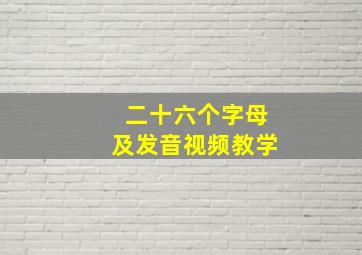 二十六个字母
及发音视频教学